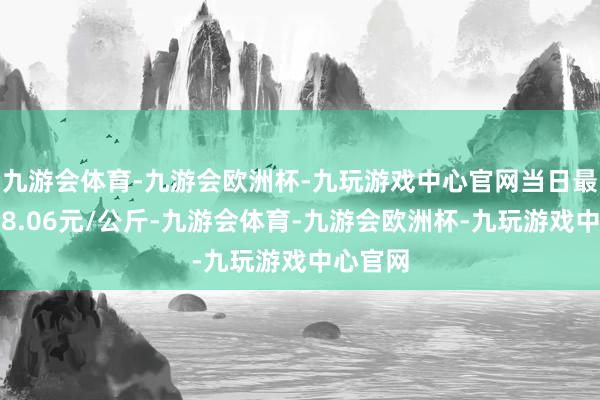 九游会体育-九游会欧洲杯-九玩游戏中心官网当日最
8.06元/公斤-九游会体育-九游会欧洲杯-九玩游戏中
-九玩游戏中心官网